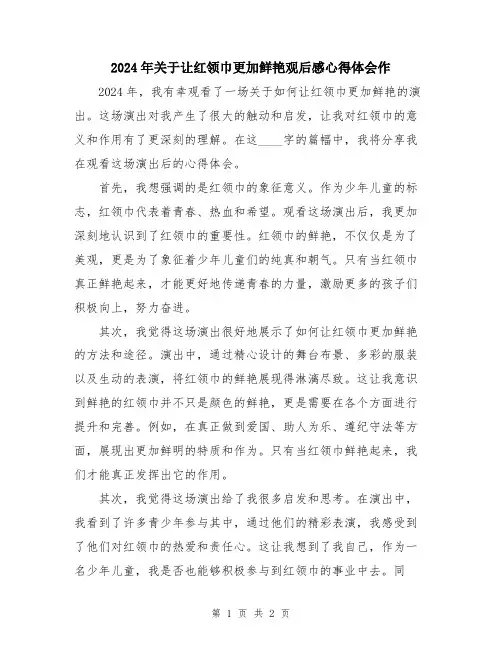 2024年关于让红领巾更加鲜艳观后感心得体会作

2024年，我有幸观看了一场关于如何让红领巾更加鲜艳的演出。这场演出对我产生了很大的触动和启发，让我对红领巾的意义和作用有了更深刻的理解。在这____字的篇幅中，我将分享我在观看这场演出后的心得体会。

首先，我想强调的是红领巾的象征意义。作为少年儿童的标志，红领巾代表着青春、热血和希望。观看这场演出后，我更加深刻地认识到了红领巾的重要性。红领巾的鲜艳，不仅仅是为了美观，更是为了象征着少年儿童们的纯真和朝气。只有当红领巾真正鲜艳起来，才能更好地传递青春的力量，激励更多的孩子们积极向上，努力奋进。

其次，我觉得这场演出很好地展示了如何让红领巾更加鲜艳的方法和途径。演出中，通过精心设计的舞台布景、多彩的服装以及生动的表演，将红领巾的鲜艳展现得淋漓尽致。这让我意识到鲜艳的红领巾并不只是颜色的鲜艳，更是需要在各个方面进行提升和完善。例如，在真正做到爱国、助人为乐、遵纪守法等方面，展现出更加鲜明的特质和作为。只有当红领巾鲜艳起来，我们才能真正发挥出它的作用。

其次，我觉得这场演出给了我很多启发和思考。在演出中，我看到了许多青少年参与其中，通过他们的精彩表演，我感受到了他们对红领巾的热爱和责任心。这让我想到了我自己，作为一名少年儿童，我是否也能够积极参与到红领巾的事业中去。同

第 1 页 共 2 页